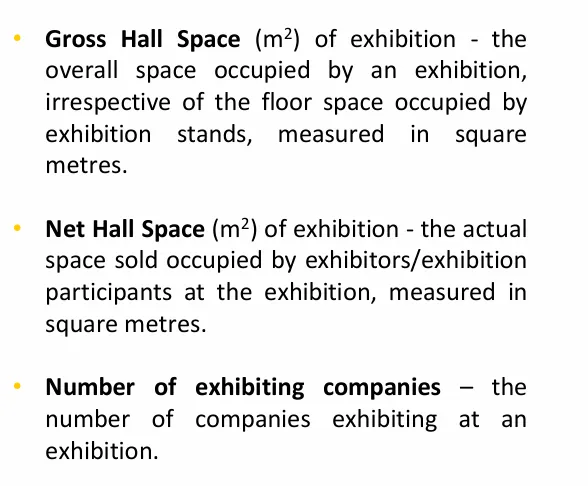 • Gross Hall Space ($m^2$) of exhibition - the overall space occupied by an exhibition, irrespective of the floor space occupied by exhibition stands, measured in square metres.

• Net Hall Space ($m^2$) of exhibition - the actual space sold occupied by exhibitors/exhibition participants at the exhibition, measured in square metres.

• Number of exhibiting companies – the number of companies exhibiting at an exhibition.